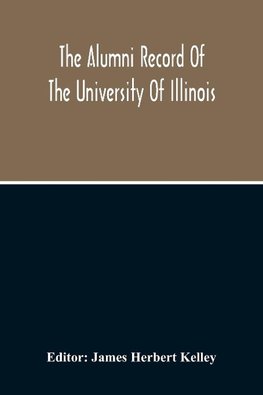 The Alumni Record Of The University Of Illinois

Editor: James Herbert Kelley